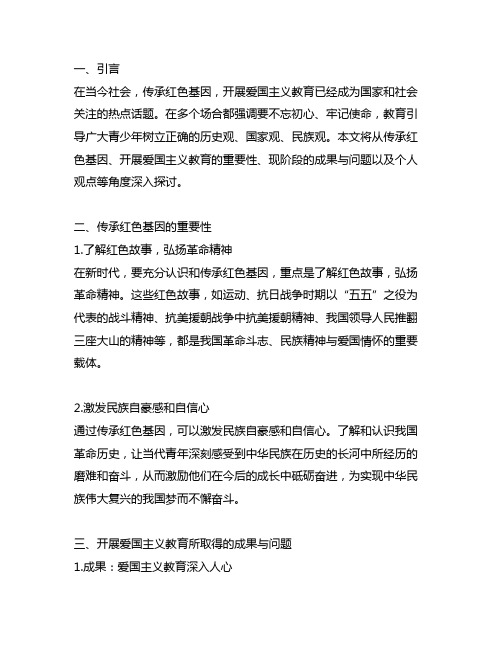 一、引言
在当今社会，传承红色基因，开展爱国主义教育已经成为国家和社会关注的热点话题。在多个场合都强调要不忘初心、牢记使命，教育引导广大青少年树立正确的历史观、国家观、民族观。本文将从传承红色基因、开展爱国主义教育的重要性、现阶段的成果与问题以及个人观点等角度深入探讨。

二、传承红色基因的重要性
1.了解红色故事，弘扬革命精神
在新时代，要充分认识和传承红色基因，重点是了解红色故事，弘扬革命精神。这些红色故事，如运动、抗日战争时期以“五五”之役为代表的战斗精神、抗美援朝战争中抗美援朝精神、我国领导人民推翻三座大山的精神等，都是我国革命斗志、民族精神与爱国情怀的重要载体。

2.激发民族自豪感和自信心
通过传承红色基因，可以激发民族自豪感和自信心。了解和认识我国革命历史，让当代青年深刻感受到中华民族在历史的长河中所经历的磨难和奋斗，从而激励他们在今后的成长中砥砺奋进，为实现中华民族伟大复兴的我国梦而不懈奋斗。

三、开展爱国主义教育所取得的成果与问题
1.成果：爱国主义教育深入人心